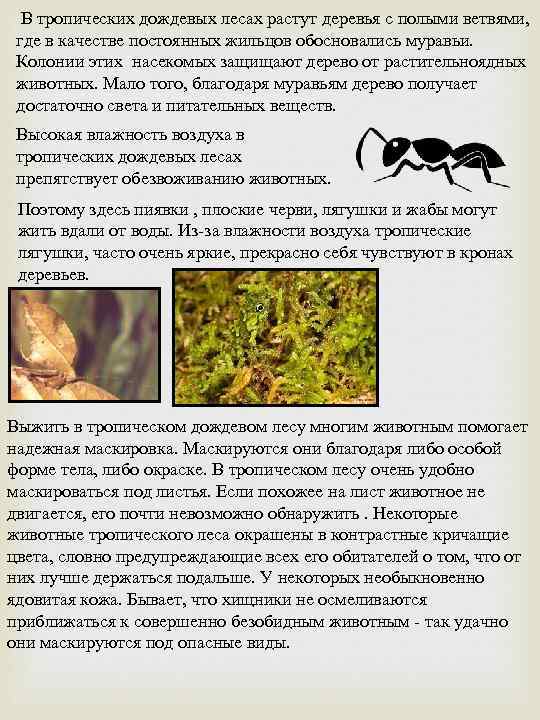 В тропических дождевых лесах растут деревья с полыми ветвями, где в качестве постоянных жильцов обосновались муравьи. Колонии этих насекомых защищают дерево от растительноядных животных. Мало того, благодаря муравьям дерево получает достаточно света и питательных веществ.

Высокая влажность воздуха в тропических дождевых лесах препятствует обезвоживанию животных.

Поэтому здесь пиявки , плоские черви, лягушки и жабы могут жить вдали от воды. Из-за влажности воздуха тропические лягушки, часто очень яркие, прекрасно себя чувствуют в кронах деревьев.

Выжить в тропическом дождевом лесу многим животным помогает надежная маскировка. Маскируются они благодаря либо особой форме тела, либо окраске. В тропическом лесу очень удобно маскироваться под листья. Если похожее на лист животное не двигается, его почти невозможно обнаружить . Некоторые животные тропического леса окрашены в контрастные кричащие цвета, словно предупреждающие всех его обитателей о том, что от них лучше держаться подальше. У некоторых необыкновенно ядовитая кожа. Бывает, что хищники не осмеливаются приближаться к совершенно безобидным животным - так удачно они маскируются под опасные виды.